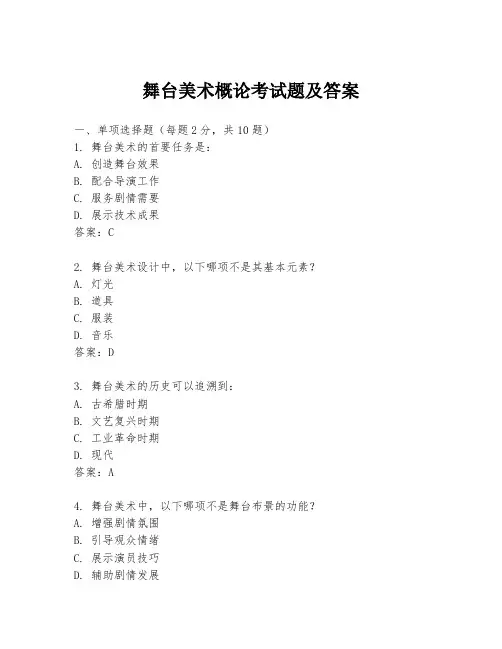 舞台美术概论考试题及答案

一、单项选择题（每题2分，共10题）
1. 舞台美术的首要任务是：
A. 创造舞台效果
B. 配合导演工作
C. 服务剧情需要
D. 展示技术成果
答案：C

2. 舞台美术设计中，以下哪项不是其基本元素？
A. 灯光
B. 道具
C. 服装
D. 音乐
答案：D

3. 舞台美术的历史可以追溯到：
A. 古希腊时期
B. 文艺复兴时期
C. 工业革命时期
D. 现代
答案：A

4. 舞台美术中，以下哪项不是舞台布景的功能？
A. 增强剧情氛围
B. 引导观众情绪
C. 展示演员技巧
D. 辅助剧情发展